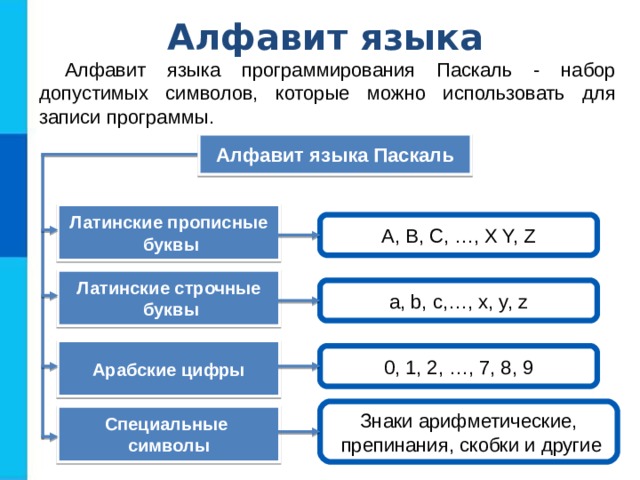 Алфавит языка

Алфавит языка программирования Паскаль - набор допустимых символов, которые можно использовать для записи программы.

Алфавит языка Паскаль

Латинские прописные буквы

A, B, C, …, X Y, Z

Латинские строчные буквы

a, b, c,…, x, y, z

Арабские цифры

0, 1, 2, …, 7, 8, 9

Специальные символы

Знаки арифметические, препинания, скобки и другие